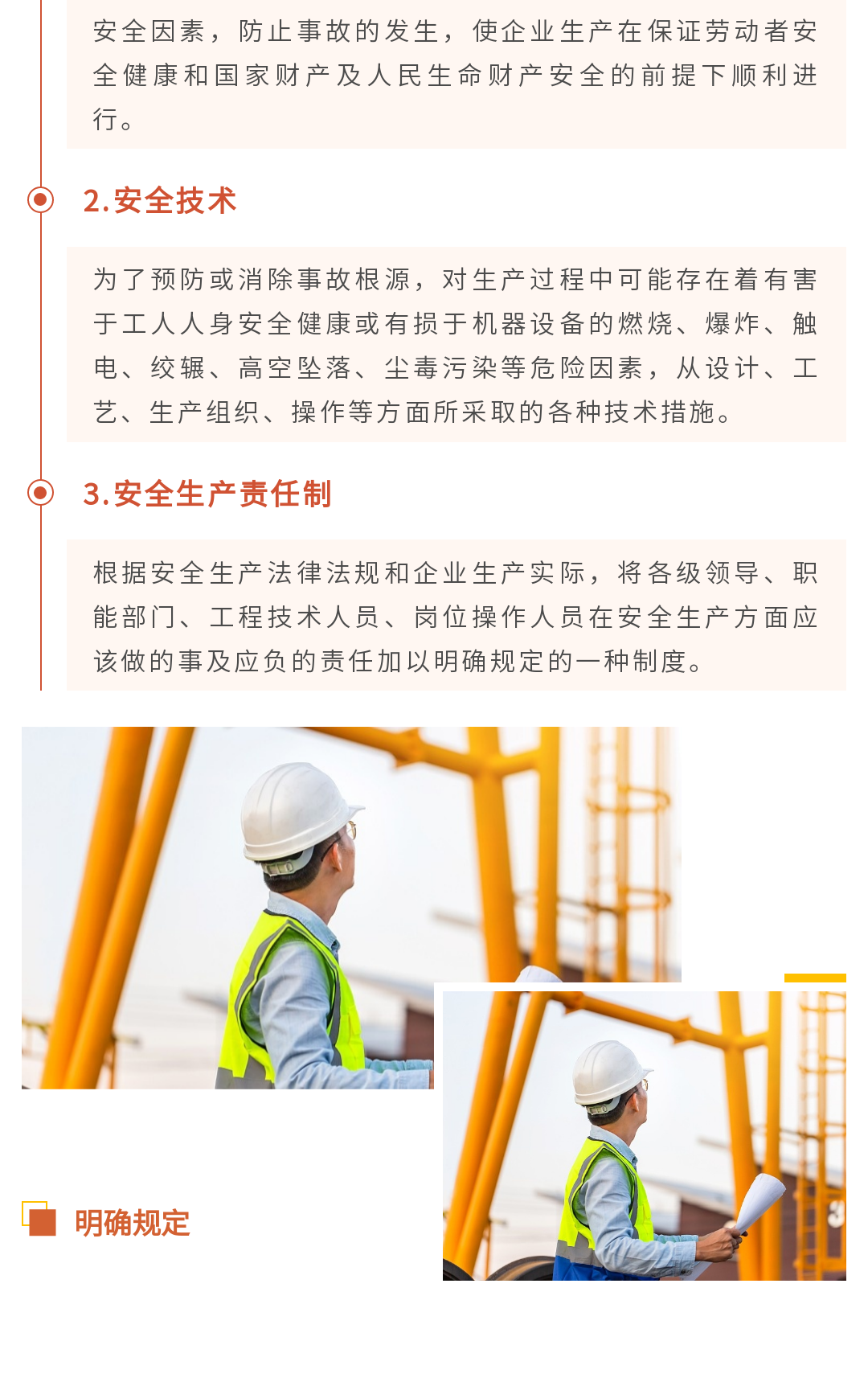 安全因素，防止事故的发生，使企业生产在保证劳动者安全健康和国家财产及人民生命财产安全的前提下顺利进行。

2.安全技术

为了预防或消除事故根源，对生产过程中可能存在着有害于工人人身安全健康或有损于机器设备的燃烧、爆炸、触电、绞辗、高空坠落、尘毒污染等危险因素，从设计、工艺、生产组织、操作等方面所采取的各种技术措施。

3.安全生产责任制

根据安全生产法律法规和企业生产实际，将各级领导、职能部门、工程技术人员、岗位操作人员在安全生产方面应该做的事及应负的责任加以明确规定的一种制度。

明确规定